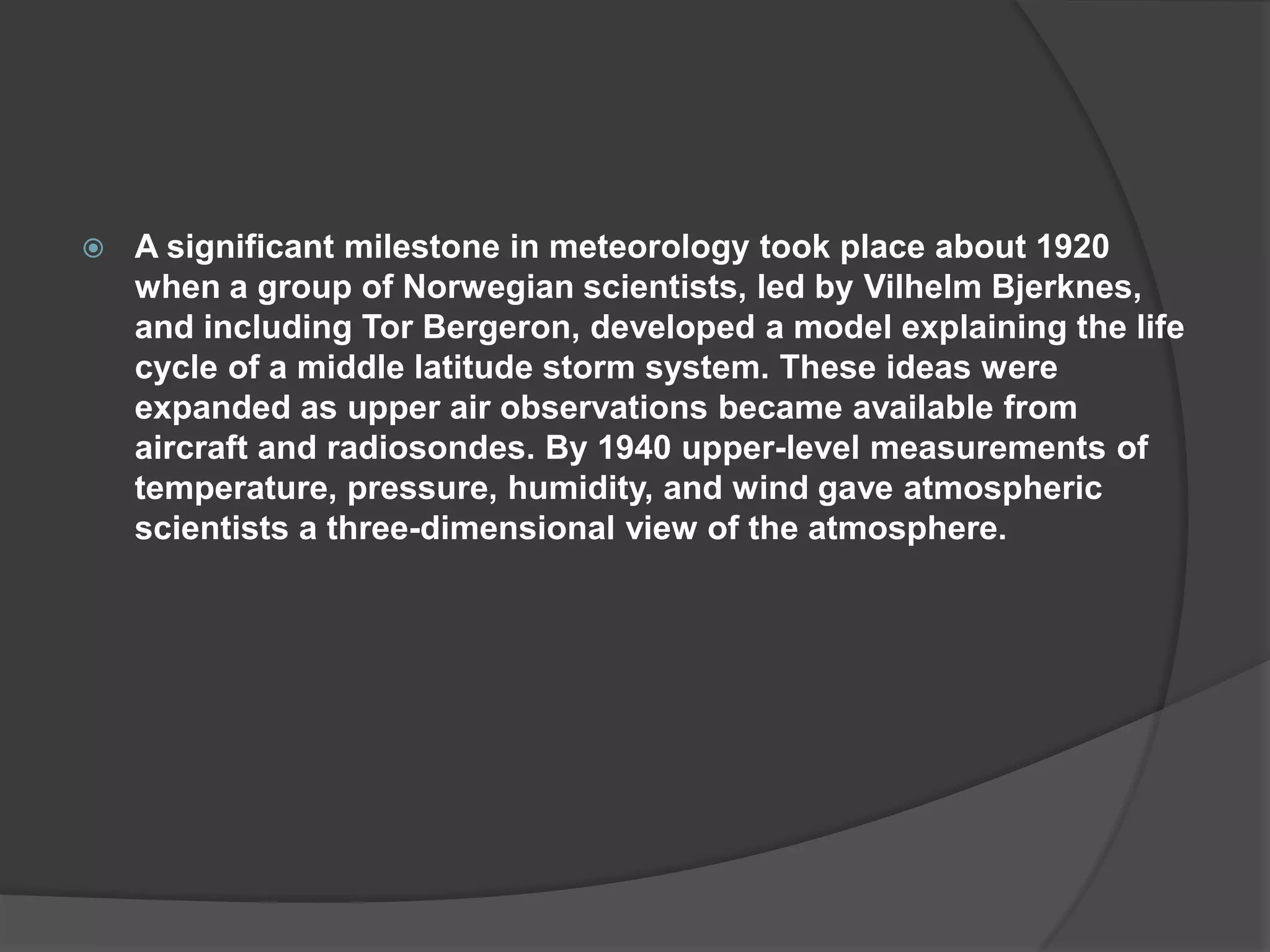 A significant milestone in meteorology took place about 1920 when a group of Norwegian scientists, led by Vilhelm Bjerknes, and including Tor Bergeron, developed a model explaining the life cycle of a middle latitude storm system. These ideas were expanded as upper air observations became available from aircraft and radiosondes. By 1940 upper-level measurements of temperature, pressure, humidity, and wind gave atmospheric scientists a three-dimensional view of the atmosphere.